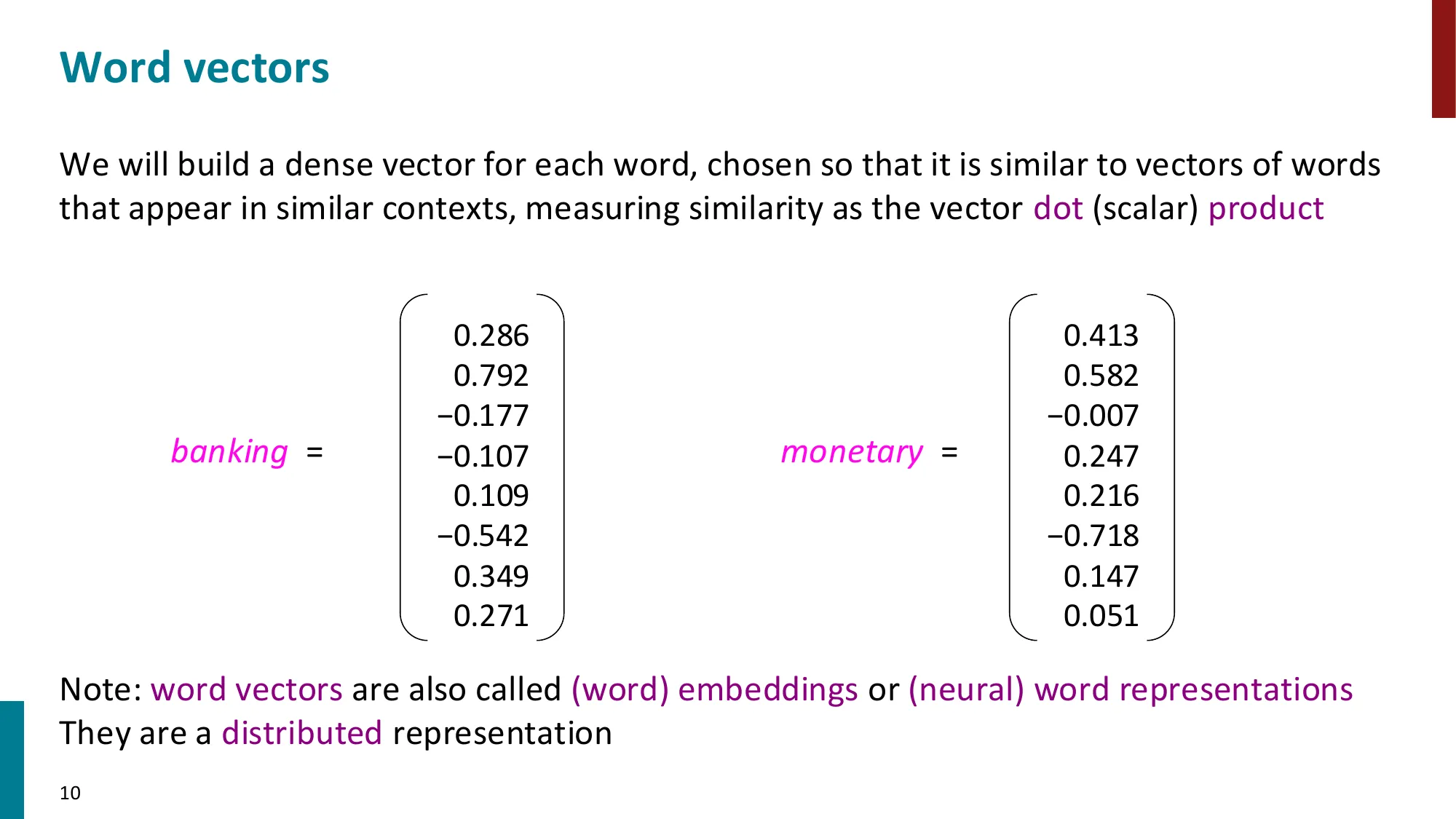 Word vectors

We will build a dense vector for each word, chosen so that it is similar to vectors of words that appear in similar contexts, measuring similarity as the vector dot (scalar) product

$banking = \begin{pmatrix} 0.286 \\ 0.792 \\ -0.177 \\ -0.107 \\ 0.109 \\ -0.542 \\ 0.349 \\ 0.271 \end{pmatrix}$ $monetary = \begin{pmatrix} 0.413 \\ 0.582 \\ -0.007 \\ 0.247 \\ 0.216 \\ -0.718 \\ 0.147 \\ 0.051 \end{pmatrix}$

Note: word vectors are also called (word) embeddings or (neural) word representations
They are a distributed representation

10